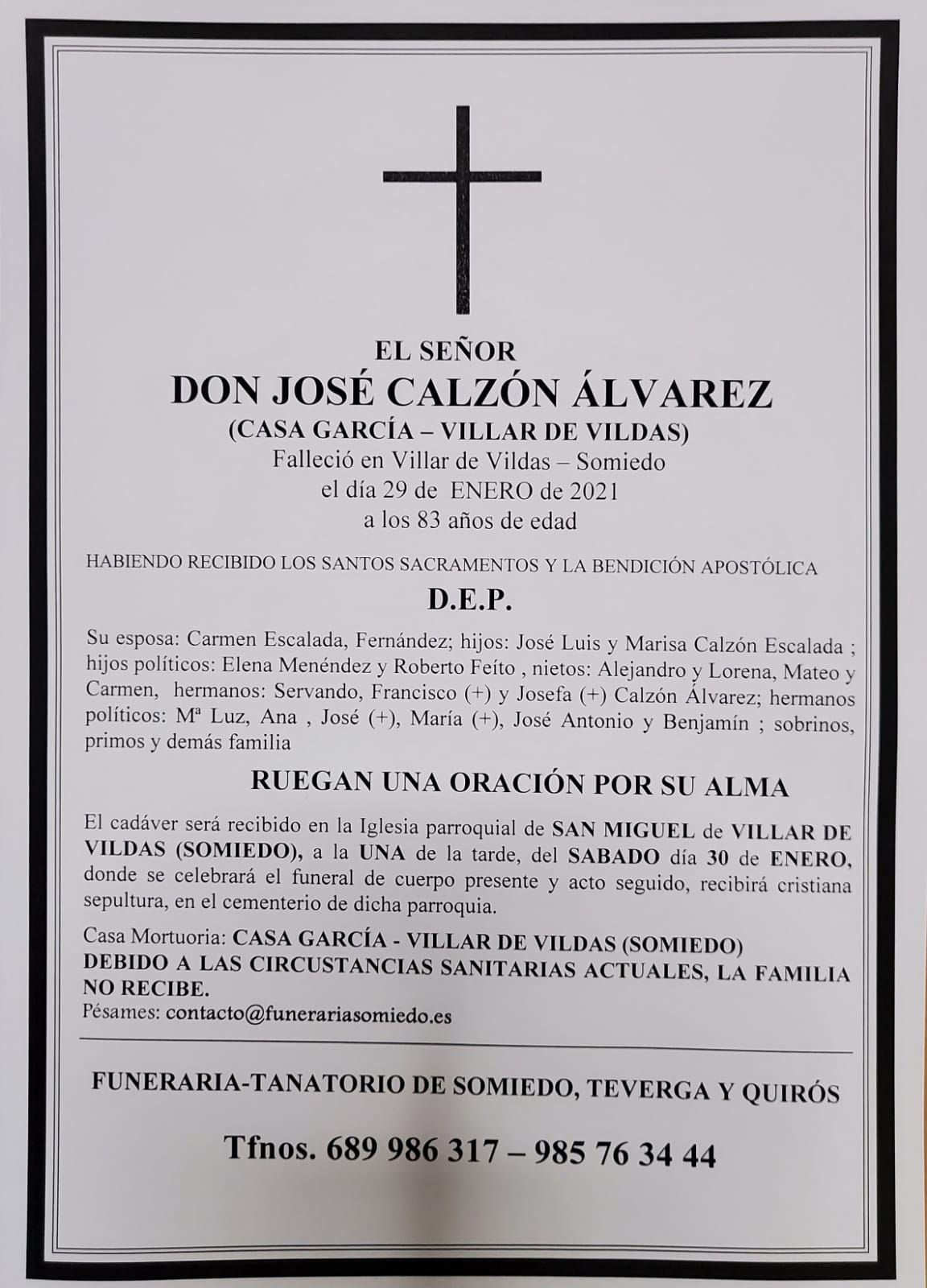 EL SEÑOR
DON JOSÉ CALZÓN ÁLVAREZ
(CASA GARCÍA – VILLAR DE VILDAS)
Falleció en Villar de Vildas – Somiedo
el día 29 de ENERO de 2021
a los 83 años de edad

HABIENDO RECIBIDO LOS SANTOS SACRAMENTOS Y LA BENDICIÓN APOSTÓLICA

D.E.P.

Su esposa: Carmen Escalada, Fernández; hijos: José Luis y Marisa Calzón Escalada ; hijos políticos: Elena Menéndez y Roberto Feíto , nietos: Alejandro y Lorena, Mateo y Carmen, hermanos: Servando, Francisco (+) y Josefa (+) Calzón Álvarez; hermanos políticos: Mª Luz, Ana , José (+), María (+), José Antonio y Benjamín ; sobrinos, primos y demás familia

RUEGAN UNA ORACIÓN POR SU ALMA

El cadáver será recibido en la Iglesia parroquial de SAN MIGUEL de VILLAR DE VILDAS (SOMIEDO), a la UNA de la tarde, del SABADO día 30 de ENERO, donde se celebrará el funeral de cuerpo presente y acto seguido, recibirá cristiana sepultura, en el cementerio de dicha parroquia.

Casa Mortuoria: CASA GARCÍA - VILLAR DE VILDAS (SOMIEDO)
DEBIDO A LAS CIRCUSTANCIAS SANITARIAS ACTUALES, LA FAMILIA NO RECIBE.
Pésames: contacto@funerariasomiedo.es

FUNERARIA-TANATORIO DE SOMIEDO, TEVERGA Y QUIRÓS

Tfnos. 689 986 317 – 985 76 34 44